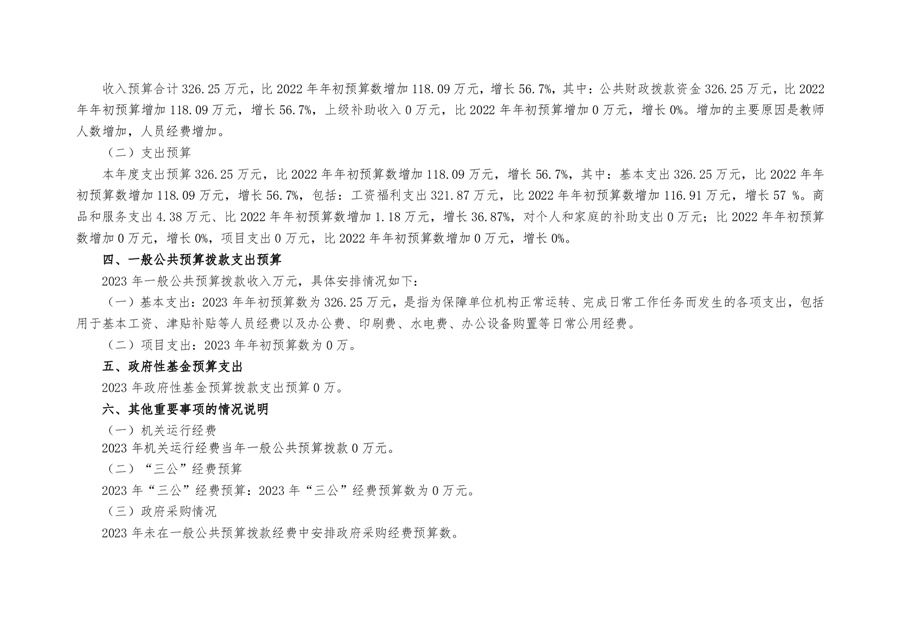 收入预算合计 326.25 万元，比 2022 年年初预算数增加 118.09 万元，增长 56.7%，其中：公共财政拨款资金 326.25 万元，比 2022 年年初预算增加 118.09 万元，增长 56.7%，上级补助收入 0 万元，比 2022 年年初预算增加 0 万元，增长 0%。增加的主要原因是教师人数增加，人员经费增加。

（二）支出预算

本年度支出预算 326.25 万元，比 2022 年年初预算数增加 118.09 万元，增长 56.7%，其中：基本支出 326.25 万元，比 2022 年年初预算数增加 118.09 万元，增长 56.7%，包括：工资福利支出 321.87 万元，比 2022 年年初预算数增加 116.91 万元，增长 57 %。商品和服务支出 4.38 万元、比 2022 年年初预算数增加 1.18 万元，增长 36.87%，对个人和家庭的补助支出 0 万元；比 2022 年年初预算数增加 0 万元，增长 0%，项目支出 0 万元，比 2022 年年初预算数增加 0 万元，增长 0%。

四、一般公共预算拨款支出预算

2023 年一般公共预算拨款收入万元，具体安排情况如下：

（一）基本支出：2023 年年初预算数为 326.25 万元，是指为保障单位机构正常运转、完成日常工作任务而发生的各项支出，包括用于基本工资、津贴补贴等人员经费以及办公费、印刷费、水电费、办公设备购置等日常公用经费。

（二）项目支出：2023 年年初预算数为 0 万。

五、政府性基金预算支出

2023 年政府性基金预算拨款支出预算 0 万。

六、其他重要事项的情况说明

（一）机关运行经费

2023 年机关运行经费当年一般公共预算拨款 0 万元。

（二）“三公”经费预算

2023 年“三公”经费预算：2023 年“三公”经费预算数为 0 万元。

（三）政府采购情况

2023 年未在一般公共预算拨款经费中安排政府采购经费预算数。